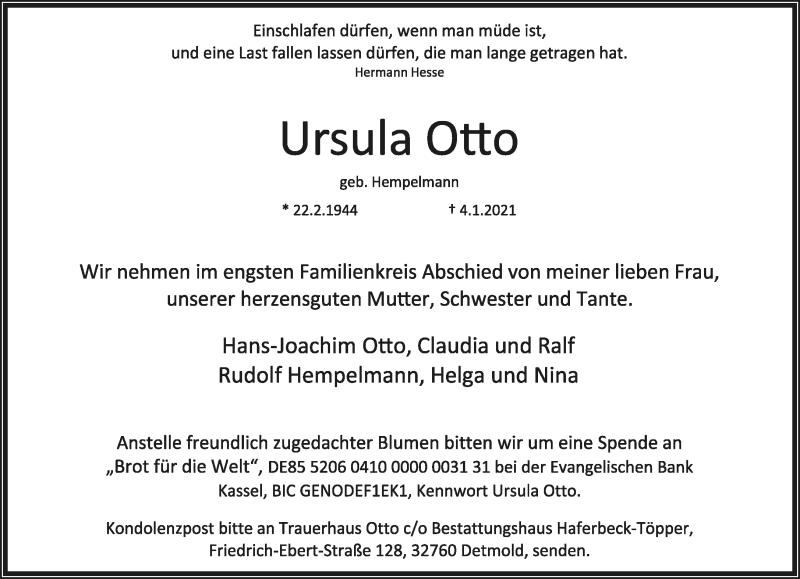 Einschlafen dürfen, wenn man müde ist,
und eine Last fallen lassen dürfen, die man lange getragen hat.
Hermann Hesse

Ursula Otto

geb. Hempelmann

* 22.2.1944 † 4.1.2021

Wir nehmen im engsten Familienkreis Abschied von meiner lieben Frau, unserer herzensguten Mutter, Schwester und Tante.

Hans-Joachim Otto, Claudia und Ralf
Rudolf Hempelmann, Helga und Nina

Anstelle freundlich zugedachter Blumen bitten wir um eine Spende an „Brot für die Welt“, DE85 5206 0410 0000 0031 31 bei der Evangelischen Bank Kassel, BIC GENODEF1EK1, Kennwort Ursula Otto.

Kondolenzpost bitte an Trauerhaus Otto c/o Bestattungshaus Haferbeck-Töpper, Friedrich-Ebert-Straße 128, 32760 Detmold, senden.